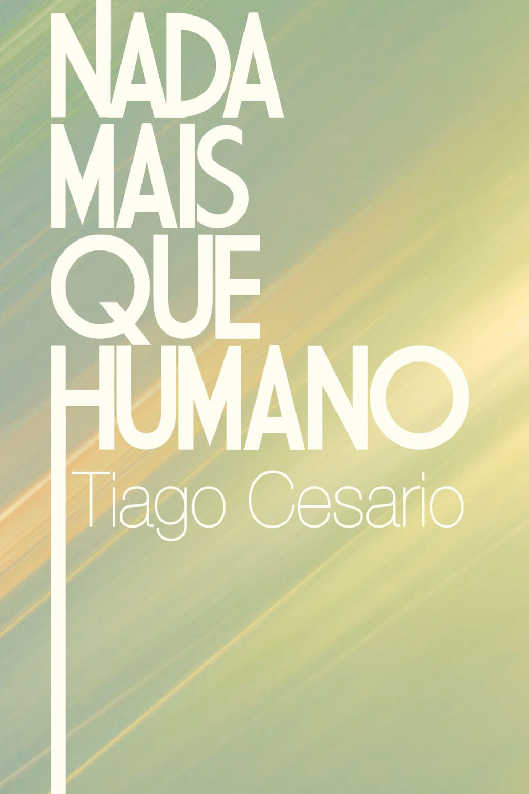 NADA
MAIS
QUE
HUMANO
Tiago Cesario